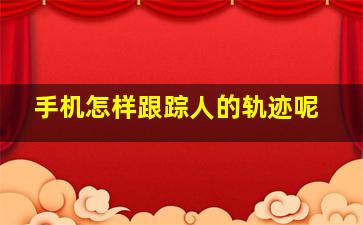 手机怎样跟踪人的轨迹呢